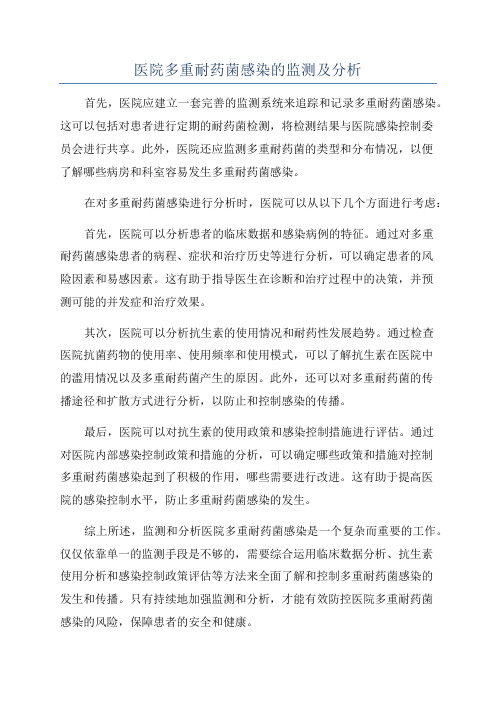 医院多重耐药菌感染的监测及分析

首先，医院应建立一套完善的监测系统来追踪和记录多重耐药菌感染。这可以包括对患者进行定期的耐药菌检测，将检测结果与医院感染控制委员会进行共享。此外，医院还应监测多重耐药菌的类型和分布情况，以便了解哪些病房和科室容易发生多重耐药菌感染。

在对多重耐药菌感染进行分析时，医院可以从以下几个方面进行考虑：

首先，医院可以分析患者的临床数据和感染病例的特征。通过对多重耐药菌感染患者的病程、症状和治疗历史等进行分析，可以确定患者的风险因素和易感因素。这有助于指导医生在诊断和治疗过程中的决策，并预测可能的并发症和治疗效果。

其次，医院可以分析抗生素的使用情况和耐药性发展趋势。通过检查医院抗菌药物的使用率、使用频率和使用模式，可以了解抗生素在医院中的滥用情况以及多重耐药菌产生的原因。此外，还可以对多重耐药菌的传播途径和扩散方式进行分析，以防止和控制感染的传播。

最后，医院可以对抗生素的使用政策和感染控制措施进行评估。通过对医院内部感染控制政策和措施的分析，可以确定哪些政策和措施对控制多重耐药菌感染起到了积极的作用，哪些需要进行改进。这有助于提高医院的感染控制水平，防止多重耐药菌感染的发生。

综上所述，监测和分析医院多重耐药菌感染是一个复杂而重要的工作。仅仅依靠单一的监测手段是不够的，需要综合运用临床数据分析、抗生素使用分析和感染控制政策评估等方法来全面了解和控制多重耐药菌感染的发生和传播。只有持续地加强监测和分析，才能有效防控医院多重耐药菌感染的风险，保障患者的安全和健康。